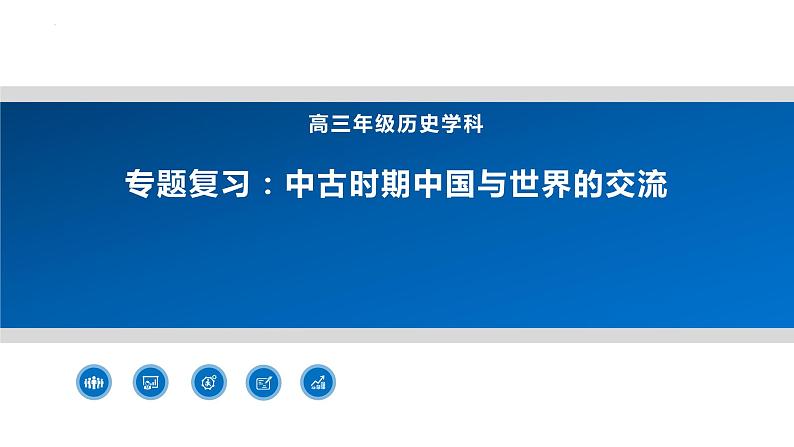 高三年级历史学科

专题复习：中古时期中国与世界的交流